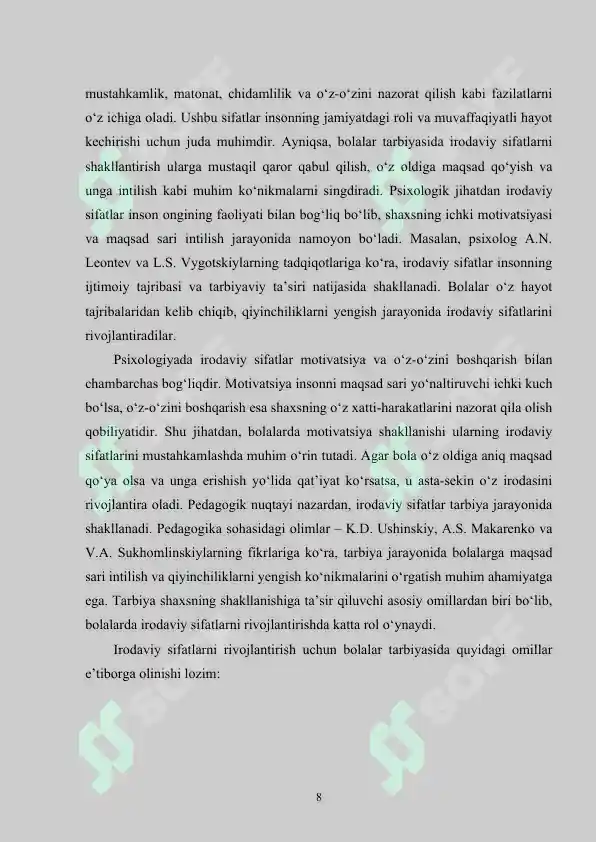 mustahkamlik, matonat, chidamlilik va o‘z-o‘zini nazorat qilish kabi fazilatlarni o‘z ichiga oladi. Ushbu sifatlar insonning jamiyatdagi roli va muvaffaqiyatli hayot kechirishi uchun juda muhimdir. Ayniqsa, bolalar tarbiyasida irodaviy sifatlarni shakllantirish ularga mustaqil qaror qabul qilish, o‘z oldiga maqsad qo‘yish va unga intilish kabi muhim ko‘nikmalarni singdiradi. Psixologik jihatdan irodaviy sifatlar inson ongining faoliyati bilan bog‘liq bo‘lib, shaxsning ichki motivatsiyasi va maqsad sari intilish jarayonida namoyon bo‘ladi. Masalan, psixolog A.N. Leontev va L.S. Vygotskiylarning tadqiqotlariga ko‘ra, irodaviy sifatlar insonning ijtimoiy tajribasi va tarbiyaviy ta’siri natijasida shakllanadi. Bolalar o‘z hayot tajribalaridan kelib chiqib, qiyinchiliklarni yengish jarayonida irodaviy sifatlarini rivojlantiradilar.

Psixologiyada irodaviy sifatlar motivatsiya va o‘z-o‘zini boshqarish bilan chambarchas bog‘liqdir. Motivatsiya insonni maqsad sari yo‘naltiruvchi ichki kuch bo‘lsa, o‘z-o‘zini boshqarish esa shaxsning o‘z xatti-harakatlarini nazorat qila olish qobiliyatidir. Shu jihatdan, bolalarda motivatsiya shakllanishi ularning irodaviy sifatlarini mustahkamlashda muhim o‘rin tutadi. Agar bola o‘z oldiga aniq maqsad qo‘ya olsa va unga erishish yo‘lida qat’iyat ko‘rsatsa, u asta-sekin o‘z irodasini rivojlantira oladi. Pedagogik nuqtayi nazardan, irodaviy sifatlar tarbiya jarayonida shakllanadi. Pedagogika sohasidagi olimlar – K.D. Ushinskiy, A.S. Makarenko va V.A. Sukhomlinskiylarning fikrlariga ko‘ra, tarbiya jarayonida bolalarga maqsad sari intilish va qiyinchiliklarni yengish ko‘nikmalarini o‘rgatish muhim ahamiyatga ega. Tarbiya shaxsning shakllanishiga ta’sir qiluvchi asosiy omillardan biri bo‘lib, bolalarda irodaviy sifatlarni rivojlantirishda katta rol o‘ynaydi.

Irodaviy sifatlarni rivojlantirish uchun bolalar tarbiyasida quyidagi omillar e’tiborga olinishi lozim:

8